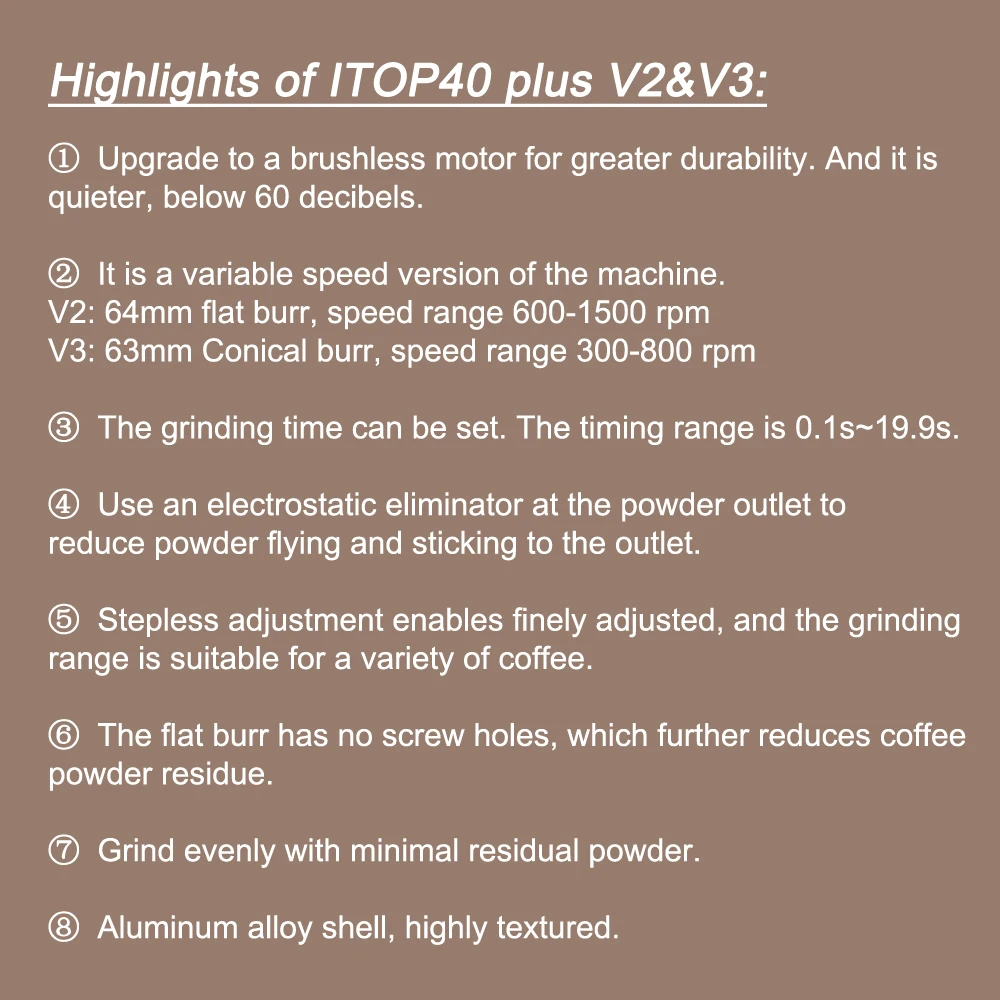 Highlights of ITOP40 plus V2&V3:

① Upgrade to a brushless motor for greater durability. And it is quieter, below 60 decibels.

② It is a variable speed version of the machine.
V2: 64mm flat burr, speed range 600-1500 rpm
V3: 63mm Conical burr, speed range 300-800 rpm

③ The grinding time can be set. The timing range is 0.1s~19.9s.

④ Use an electrostatic eliminator at the powder outlet to reduce powder flying and sticking to the outlet.

⑤ Stepless adjustment enables finely adjusted, and the grinding range is suitable for a variety of coffee.

⑥ The flat burr has no screw holes, which further reduces coffee powder residue.

⑦ Grind evenly with minimal residual powder.

⑧ Aluminum alloy shell, highly textured.